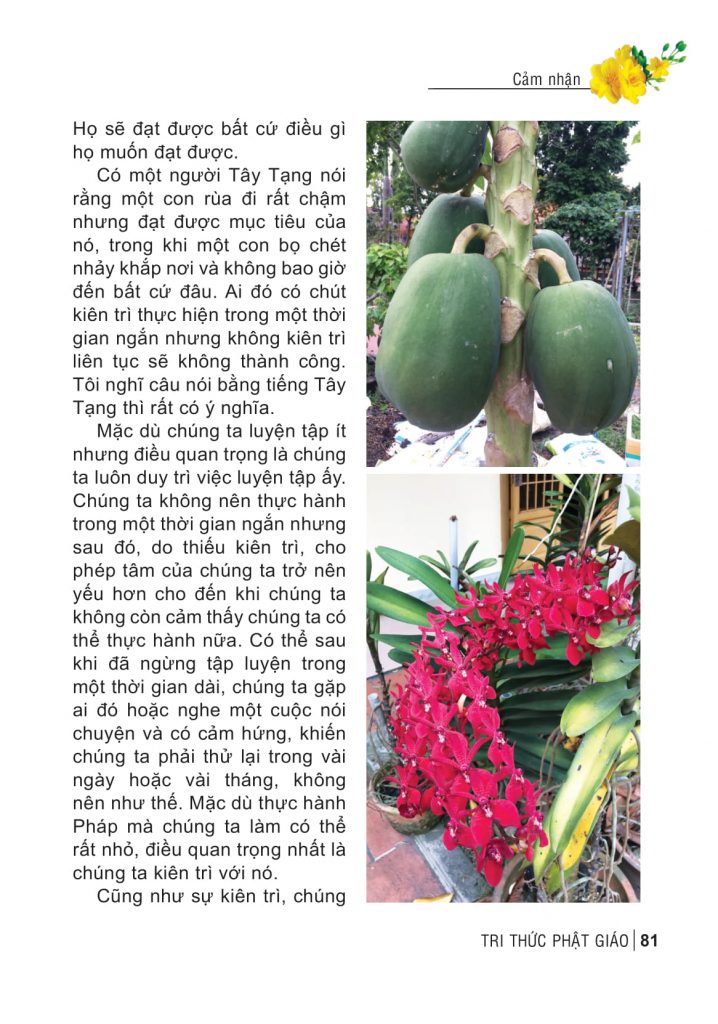 Cảm nhận

Họ sẽ đạt được bất cứ điều gì họ muốn đạt được.

Có một người Tây Tạng nói rằng một con rùa đi rất chậm nhưng đạt được mục tiêu của nó, trong khi một con bọ chét nhảy khắp nơi và không bao giờ đến bất cứ đâu. Ai đó có chút kiên trì thực hiện trong một thời gian ngắn nhưng không kiên trì liên tục sẽ không thành công. Tôi nghĩ câu nói bằng tiếng Tây Tạng thì rất có ý nghĩa.

Mặc dù chúng ta luyện tập ít nhưng điều quan trọng là chúng ta luôn duy trì việc luyện tập ấy. Chúng ta không nên thực hành trong một thời gian ngắn nhưng sau đó, do thiếu kiên trì, cho phép tâm của chúng ta trở nên yếu hơn cho đến khi chúng ta không còn cảm thấy chúng ta có thể thực hành nữa. Có thể sau khi đã ngừng tập luyện trong một thời gian dài, chúng ta gặp ai đó hoặc nghe một cuộc nói chuyện và có cảm hứng, khiến chúng ta phải thử lại trong vài ngày hoặc vài tháng, không nên như thế. Mặc dù thực hành Pháp mà chúng ta làm có thể rất nhỏ, điều quan trọng nhất là chúng ta kiên trì với nó.

Cũng như sự kiên trì, chúng

TRI THỨC PHẬT GIÁO | 81